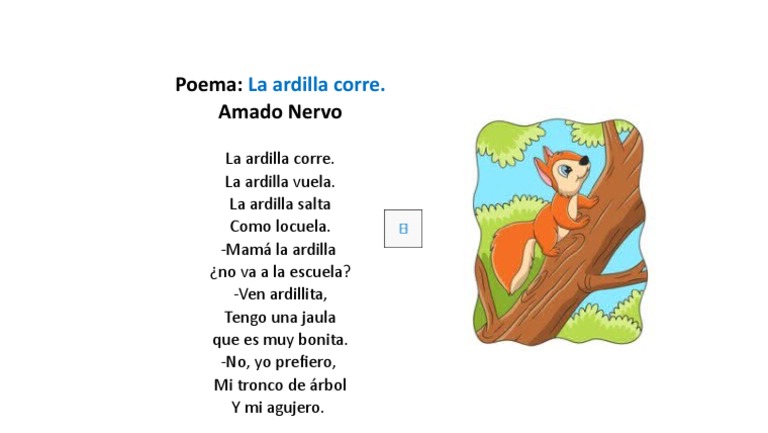 Poema: La ardilla corre.
Amado Nervo

La ardilla corre.
La ardilla vuela.
La ardilla salta
Como locuela.
-Mamá la ardilla
¿no va a la escuela?
-Ven ardillita,
Tengo una jaula
que es muy bonita.
-No, yo prefiero,
Mi tronco de árbol
Y mi agujero.